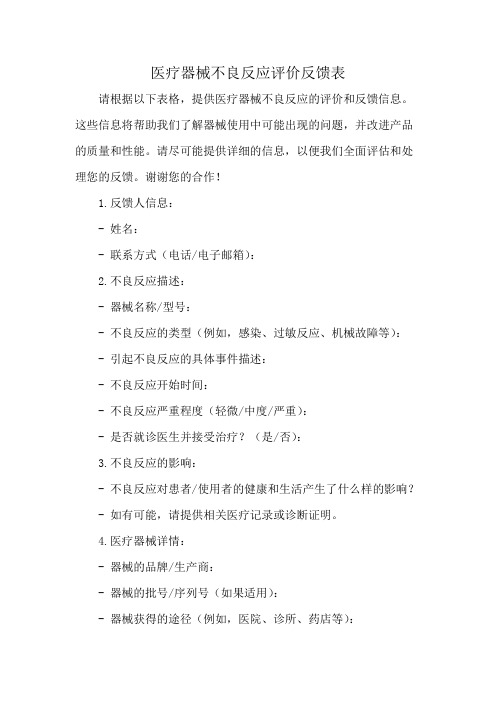 医疗器械不良反应评价反馈表

请根据以下表格，提供医疗器械不良反应的评价和反馈信息。这些信息将帮助我们了解器械使用中可能出现的问题，并改进产品的质量和性能。请尽可能提供详细的信息，以便我们全面评估和处理您的反馈。谢谢您的合作！

1. 反馈人信息：

- 姓名：

- 联系方式（电话/电子邮箱）：

2. 不良反应描述：

- 器械名称/型号：

- 不良反应的类型（例如，感染、过敏反应、机械故障等）：

- 引起不良反应的具体事件描述：

- 不良反应开始时间：

- 不良反应严重程度（轻微/中度/严重）：

- 是否就诊医生并接受治疗？（是/否）：

3. 不良反应的影响：

- 不良反应对患者/使用者的健康和生活产生了什么样的影响？

- 如有可能，请提供相关医疗记录或诊断证明。

4. 医疗器械详情：

- 器械的品牌/生产商：

- 器械的批号/序列号（如果适用）：

- 器械获得的途径（例如，医院、诊所、药店等）：